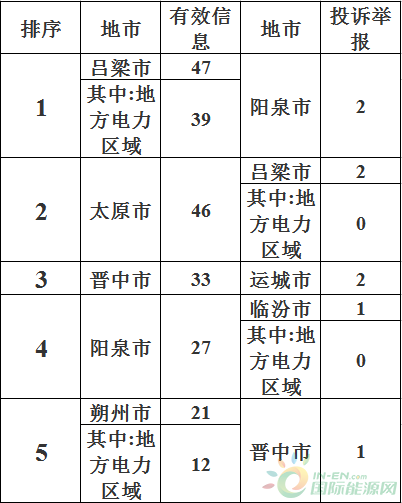 | 排序 | 地市 | 有效信息 | 地市 | 投诉举报 |
|---|---|---|---|---|
| 1 | 吕梁市 | 47 | 阳泉市 | 2 |
|  | 其中:地方电力区域 | 39 |  |  |
| 2 | 太原市 | 46 | 吕梁市 | 2 |
|  |  |  | 其中:地方电力区域 | 0 |
| 3 | 晋中市 | 33 | 运城市 | 2 |
| 4 | 阳泉市 | 27 | 临汾市 | 1 |
|  |  |  | 其中:地方电力区域 | 0 |
| 5 | 朔州市 | 21 | 晋中市 | 1 |
|  | 其中:地方电力区域 | 12 |  |  |

IN-EN.com
国际能源网